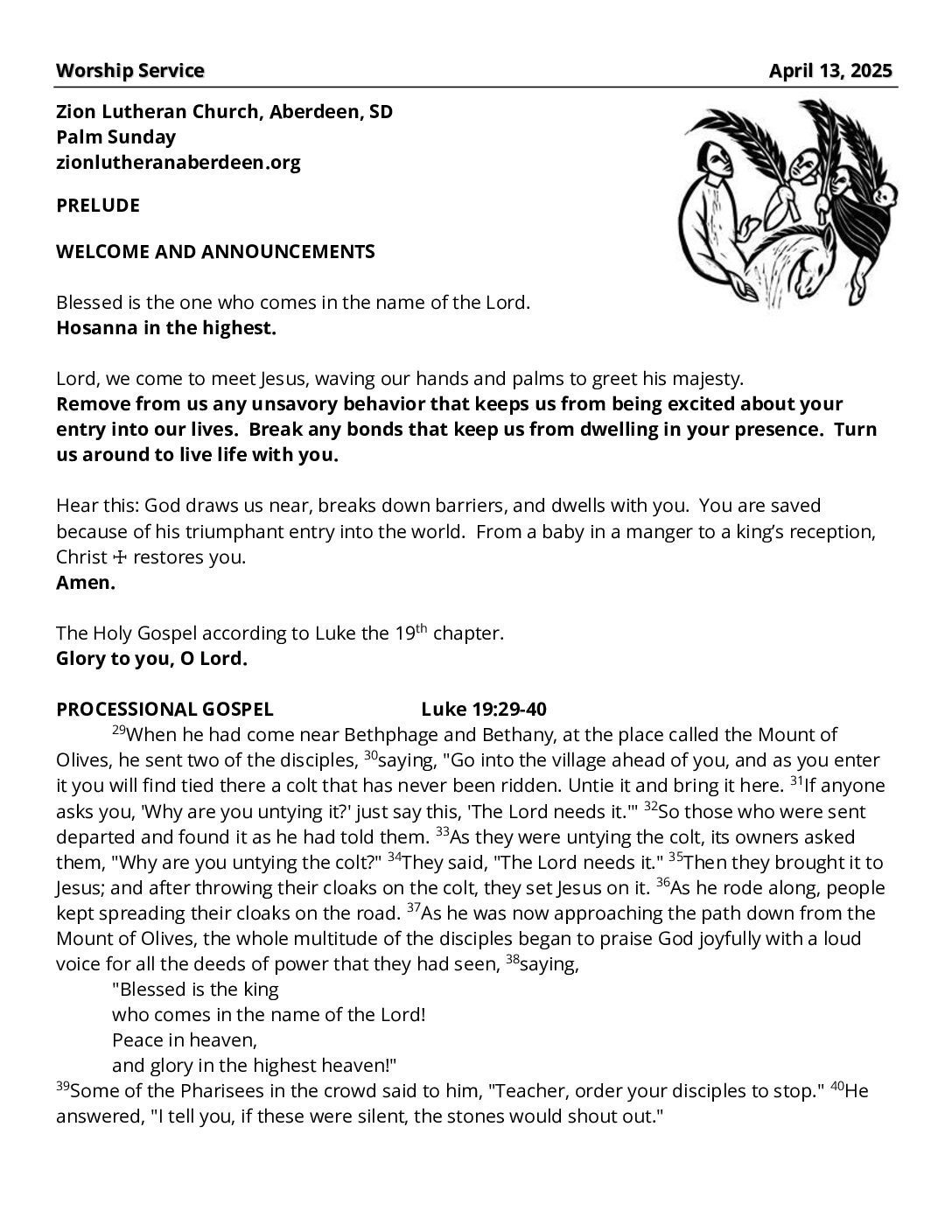 Worship Service April 13, 2025

Zion Lutheran Church, Aberdeen, SD
Palm Sunday
zionlutheranaberdeen.org

PRELUDE

WELCOME AND ANNOUNCEMENTS

Blessed is the one who comes in the name of the Lord.
Hosanna in the highest.

Lord, we come to meet Jesus, waving our hands and palms to greet his majesty.
Remove from us any unsavory behavior that keeps us from being excited about your entry into our lives. Break any bonds that keep us from dwelling in your presence. Turn us around to live life with you.

Hear this: God draws us near, breaks down barriers, and dwells with you. You are saved because of his triumphant entry into the world. From a baby in a manger to a king's reception, Christ ☩ restores you.
Amen.

The Holy Gospel according to Luke the 19$^{th}$ chapter.
Glory to you, O Lord.

PROCESSIONAL GOSPEL Luke 19:29-40
$^{29}$When he had come near Bethphage and Bethany, at the place called the Mount of Olives, he sent two of the disciples, $^{30}$saying, "Go into the village ahead of you, and as you enter it you will find tied there a colt that has never been ridden. Untie it and bring it here. $^{31}$If anyone asks you, 'Why are you untying it?' just say this, 'The Lord needs it.'" $^{32}$So those who were sent departed and found it as he had told them. $^{33}$As they were untying the colt, its owners asked them, "Why are you untying the colt?" $^{34}$They said, "The Lord needs it." $^{35}$Then they brought it to Jesus; and after throwing their cloaks on the colt, they set Jesus on it. $^{36}$As he rode along, people kept spreading their cloaks on the road. $^{37}$As he was now approaching the path down from the Mount of Olives, the whole multitude of the disciples began to praise God joyfully with a loud voice for all the deeds of power that they had seen, $^{38}$saying,
"Blessed is the king
who comes in the name of the Lord!
Peace in heaven,
and glory in the highest heaven!"
$^{39}$Some of the Pharisees in the crowd said to him, "Teacher, order your disciples to stop." $^{40}$He answered, "I tell you, if these were silent, the stones would shout out."